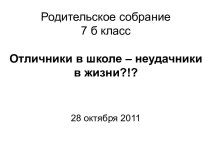 Родительское собрание
7 б класс

Отличники в школе – неудачники в жизни?!?

28 октября 2011